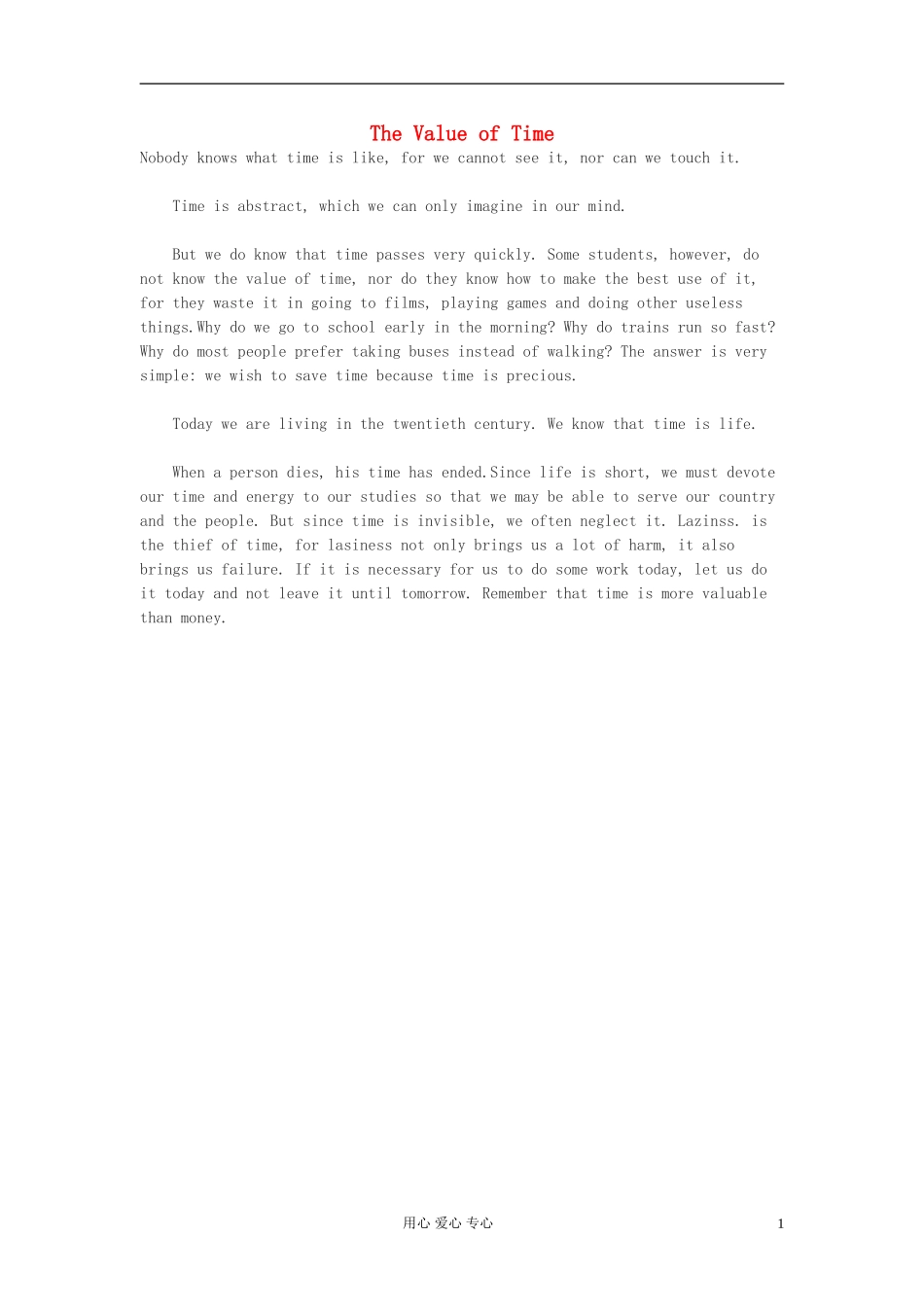 The Value of Time

Nobody knows what time is like, for we cannot see it, nor can we touch it.

Time is abstract, which we can only imagine in our mind.

But we do know that time passes very quickly. Some students, however, do not know the value of time, nor do they know how to make the best use of it, for they waste it in going to films, playing games and doing other useless things.Why do we go to school early in the morning? Why do trains run so fast? Why do most people prefer taking buses instead of walking? The answer is very simple: we wish to save time because time is precious.

Today we are living in the twentieth century. We know that time is life.

When a person dies, his time has ended.Since life is short, we must devote our time and energy to our studies so that we may be able to serve our country and the people. But since time is invisible, we often neglect it. Lazinss. is the thief of time, for lasiness not only brings us a lot of harm, it also brings us failure. If it is necessary for us to do some work today, let us do it today and not leave it until tomorrow. Remember that time is more valuable than money.

用心 爱心 专心

1